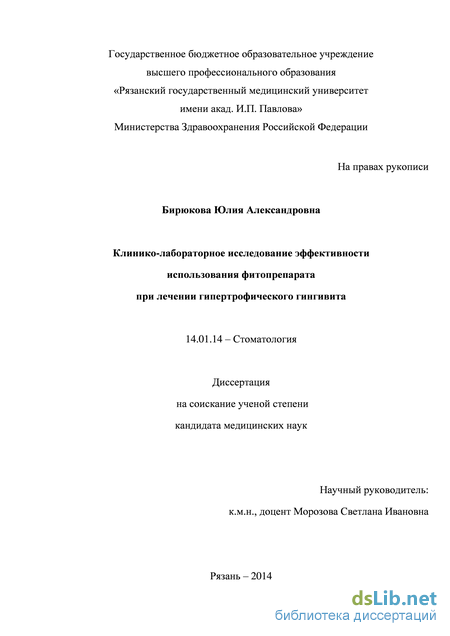 Государственное бюджетное образовательное учреждение высшего профессионального образования «Рязанский государственный медицинский университет имени акад. И.П. Павлова» Министерства Здравоохранения Российской Федерации

На правах рукописи

Бирюкова Юлия Александровна

Клинико-лабораторное исследование эффективности использования фитопрепарата при лечении гипертрофического гингивита

14.01.14 – Стоматология

Диссертация
на соискание ученой степени
кандидата медицинских наук

Научный руководитель:
к.м.н., доцент Морозова Светлана Ивановна

Рязань – 2014

dsLib.net
библиотека диссертаций